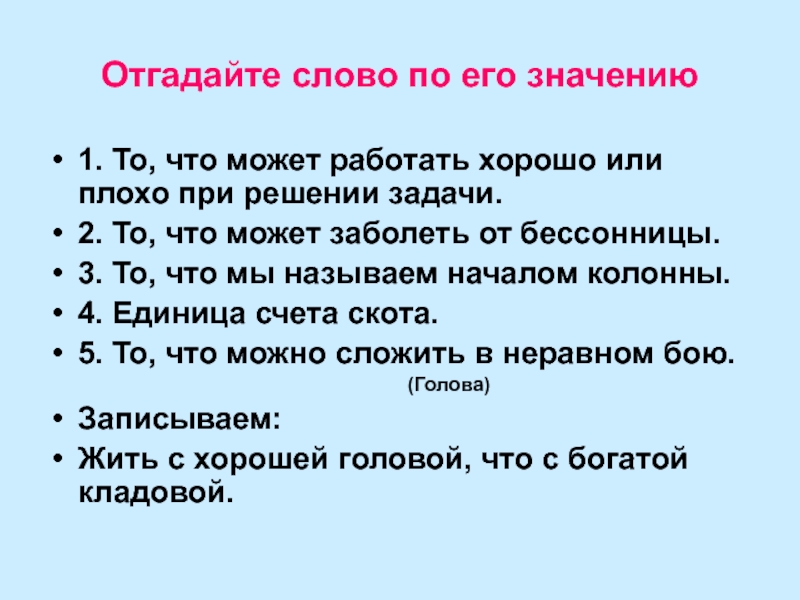 Отгадайте слово по его значению

• 1. То, что может работать хорошо или плохо при решении задачи.
• 2. То, что может заболеть от бессонницы.
• 3. То, что мы называем началом колонны.
• 4. Единица счета скота.
• 5. То, что можно сложить в неравном бою.

(Голова)

• Записываем:
• Жить с хорошей головой, что с богатой кладовой.